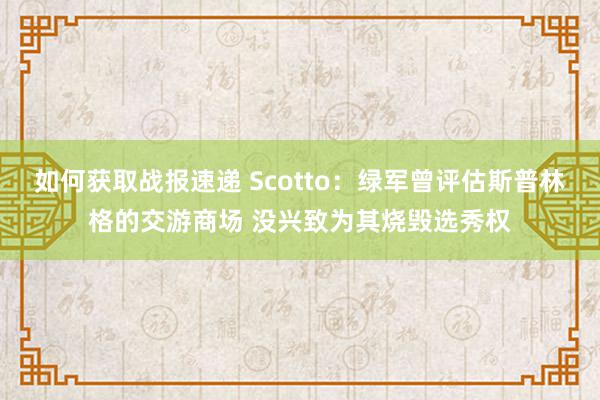 如何获取战报速递 Scotto：绿军曾评估斯普林格的交游商场 没兴致为其烧毁选秀权